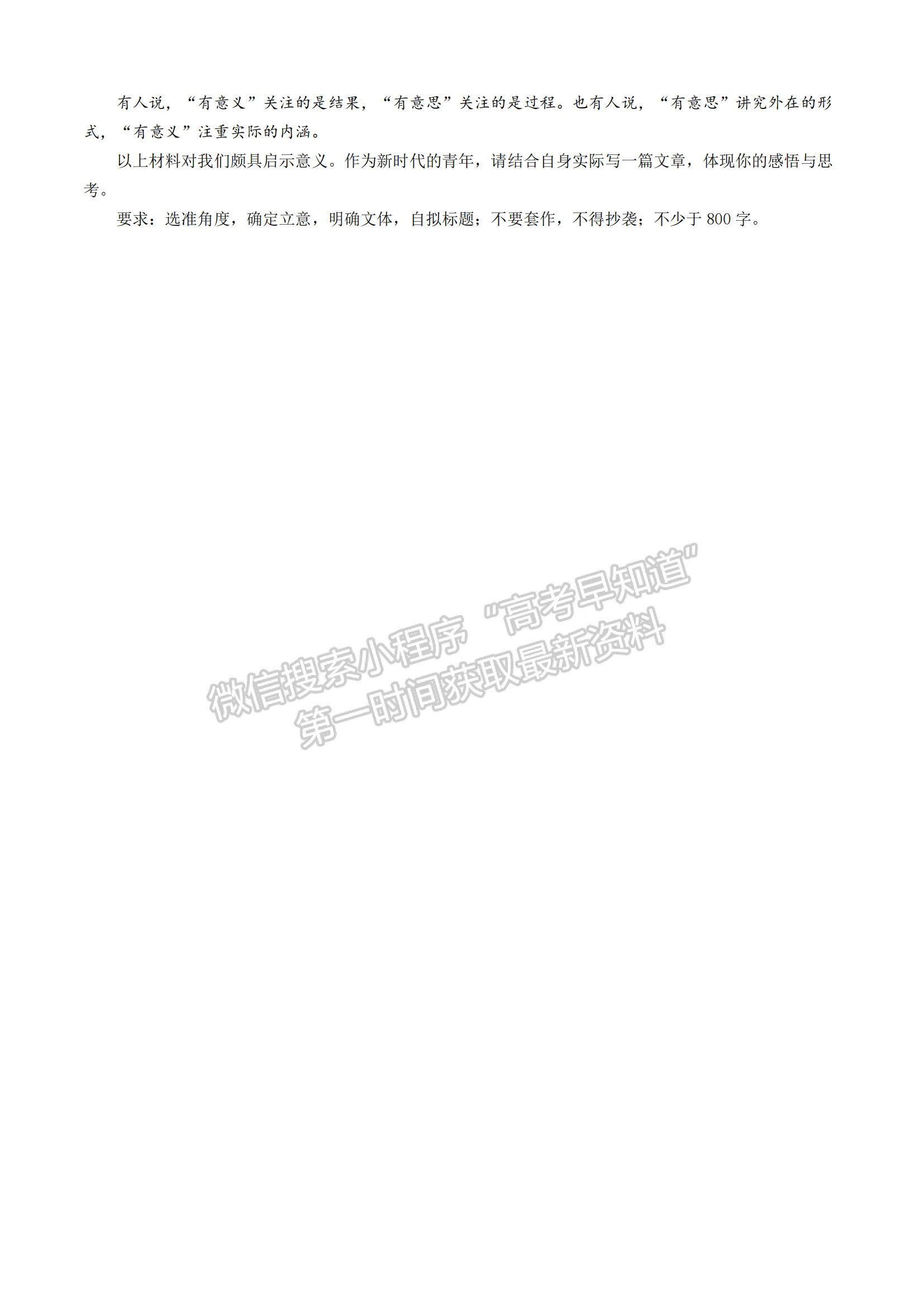 有人说，“有意义”关注的是结果，“有意思”关注的是过程。也有人说，“有意思”讲究外在的形式，“有意义”注重实际的内涵。

以上材料对我们颇具启示意义。作为新时代的青年，请结合自身实际写一篇文章，体现你的感悟与思考。

要求：选准角度，确定立意，明确文体，自拟标题；不要套作，不得抄袭；不少于 800 字。

微信搜索小程序“高考早知道”
第一时间获取最新资料